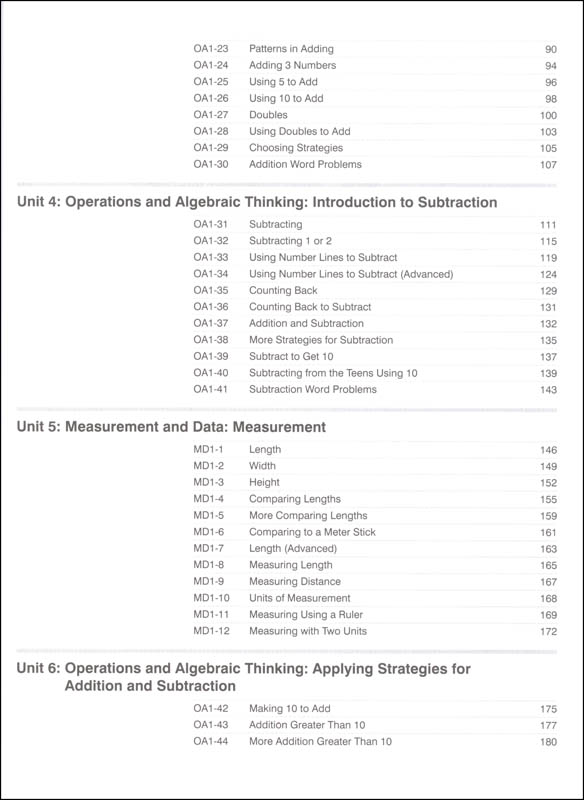 | | | |
|---|---|---|
| OA1-23 | Patterns in Adding | 90 |
| OA1-24 | Adding 3 Numbers | 94 |
| OA1-25 | Using 5 to Add | 96 |
| OA1-26 | Using 10 to Add | 98 |
| OA1-27 | Doubles | 100 |
| OA1-28 | Using Doubles to Add | 103 |
| OA1-29 | Choosing Strategies | 105 |
| OA1-30 | Addition Word Problems | 107 |

Unit 4: Operations and Algebraic Thinking: Introduction to Subtraction

| | | |
|---|---|---|
| OA1-31 | Subtracting | 111 |
| OA1-32 | Subtracting 1 or 2 | 115 |
| OA1-33 | Using Number Lines to Subtract | 119 |
| OA1-34 | Using Number Lines to Subtract (Advanced) | 124 |
| OA1-35 | Counting Back | 129 |
| OA1-36 | Counting Back to Subtract | 131 |
| OA1-37 | Addition and Subtraction | 132 |
| OA1-38 | More Strategies for Subtraction | 135 |
| OA1-39 | Subtract to Get 10 | 137 |
| OA1-40 | Subtracting from the Teens Using 10 | 139 |
| OA1-41 | Subtraction Word Problems | 143 |

Unit 5: Measurement and Data: Measurement

| | | |
|---|---|---|
| MD1-1 | Length | 146 |
| MD1-2 | Width | 149 |
| MD1-3 | Height | 152 |
| MD1-4 | Comparing Lengths | 155 |
| MD1-5 | More Comparing Lengths | 159 |
| MD1-6 | Comparing to a Meter Stick | 161 |
| MD1-7 | Length (Advanced) | 163 |
| MD1-8 | Measuring Length | 165 |
| MD1-9 | Measuring Distance | 167 |
| MD1-10 | Units of Measurement | 168 |
| MD1-11 | Measuring Using a Ruler | 169 |
| MD1-12 | Measuring with Two Units | 172 |

Unit 6: Operations and Algebraic Thinking: Applying Strategies for Addition and Subtraction

| | | |
|---|---|---|
| OA1-42 | Making 10 to Add | 175 |
| OA1-43 | Addition Greater Than 10 | 177 |
| OA1-44 | More Addition Greater Than 10 | 180 |